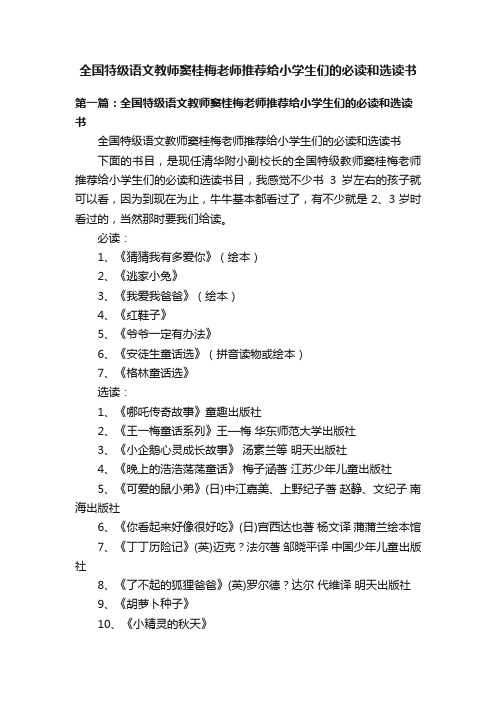 全国特级语文教师窦桂梅老师推荐给小学生们的必读和选读书

第一篇：全国特级语文教师窦桂梅老师推荐给小学生们的必读和选读书

全国特级语文教师窦桂梅老师推荐给小学生们的必读和选读书

下面的书目，是现任清华附小副校长的全国特级教师窦桂梅老师推荐给小学生们的必读和选读书目，我感觉不少书 3 岁左右的孩子就可以看，因为到现在为止，牛牛基本都看过了，有不少就是 2、3 岁时看过的，当然那时要我们给读。

必读：

1、《猜猜我有多爱你》（绘本）

2、《逃家小兔》

3、《我爱我爸爸》（绘本）

4、《红鞋子》

5、《爷爷一定有办法》

6、《安徒生童话选》（拼音读物或绘本）

7、《格林童话选》

选读：

1、《哪吒传奇故事》童趣出版社

2、《王一梅童话系列》王一梅 华东师范大学出版社

3、《小企鹅心灵成长故事》 汤素兰等 明天出版社

4、《晚上的浩浩荡荡童话》 梅子涵著 江苏少年儿童出版社

5、《可爱的鼠小弟》(日)中江嘉美、上野纪子著 赵静、文纪子 南海出版社

6、《你看起来好像很好吃》(日)宫西达也著 杨文译 蒲蒲兰绘本馆

7、《丁丁历险记》(英)迈克？法尔著 邹晓平译 中国少年儿童出版社

8、《了不起的狐狸爸爸》(英)罗尔德？达尔 代维译 明天出版社

9、《胡萝卜种子》

10、《小精灵的秋天》